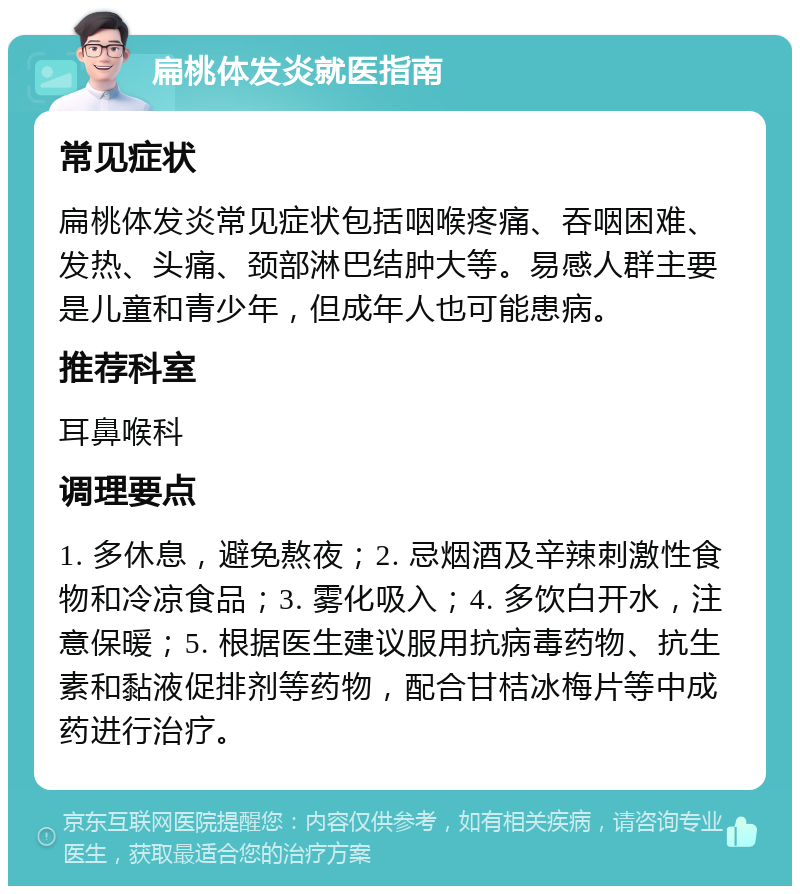 扁桃体发炎就医指南

常见症状

扁桃体发炎常见症状包括咽喉疼痛、吞咽困难、发热、头痛、颈部淋巴结肿大等。易感人群主要是儿童和青少年，但成年人也可能患病。

推荐科室

耳鼻喉科

调理要点

1. 多休息，避免熬夜；2. 忌烟酒及辛辣刺激性食物和冷凉食品；3. 雾化吸入；4. 多饮白开水，注意保暖；5. 根据医生建议服用抗病毒药物、抗生素和黏液促排剂等药物，配合甘桔冰梅片等中成药进行治疗。

京东互联网医院提醒您：内容仅供参考，如有相关疾病，请咨询专业医生，获取最适合您的治疗方案